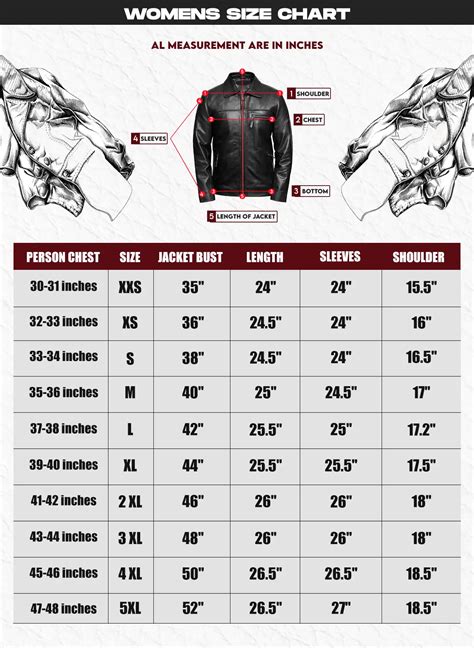 WOMENS SIZE CHART

AL MEASUREMENT ARE IN INCHES

1 SHOULDER

2 CHEST

4 SLEEVES

3 BOTTOM

5 LENGTH OF JACKET

| PERSON CHEST | SIZE | JACKET BUST | LENGTH | SLEEVES | SHOULDER |
|---|---|---|---|---|---|
| 30-31 inches | XXS | 35" | 24" | 24" | 15.5" |
| 32-33 inches | XS | 36" | 24.5" | 24" | 16" |
| 33-34 inches | S | 38" | 24.5" | 24" | 16.5" |
| 35-36 inches | M | 40" | 25" | 24.5" | 17" |
| 37-38 inches | L | 42" | 25.5" | 25" | 17.2" |
| 39-40 inches | XL | 44" | 25.5" | 25.5" | 17.5" |
| 41-42 inches | 2 XL | 46" | 26" | 26" | 18" |
| 43-44 inches | 3 XL | 48" | 26" | 26" | 18" |
| 45-46 inches | 4 XL | 50" | 26.5" | 26.5" | 18.5" |
| 47-48 inches | 5XL | 52" | 26.5" | 27" | 18.5" |